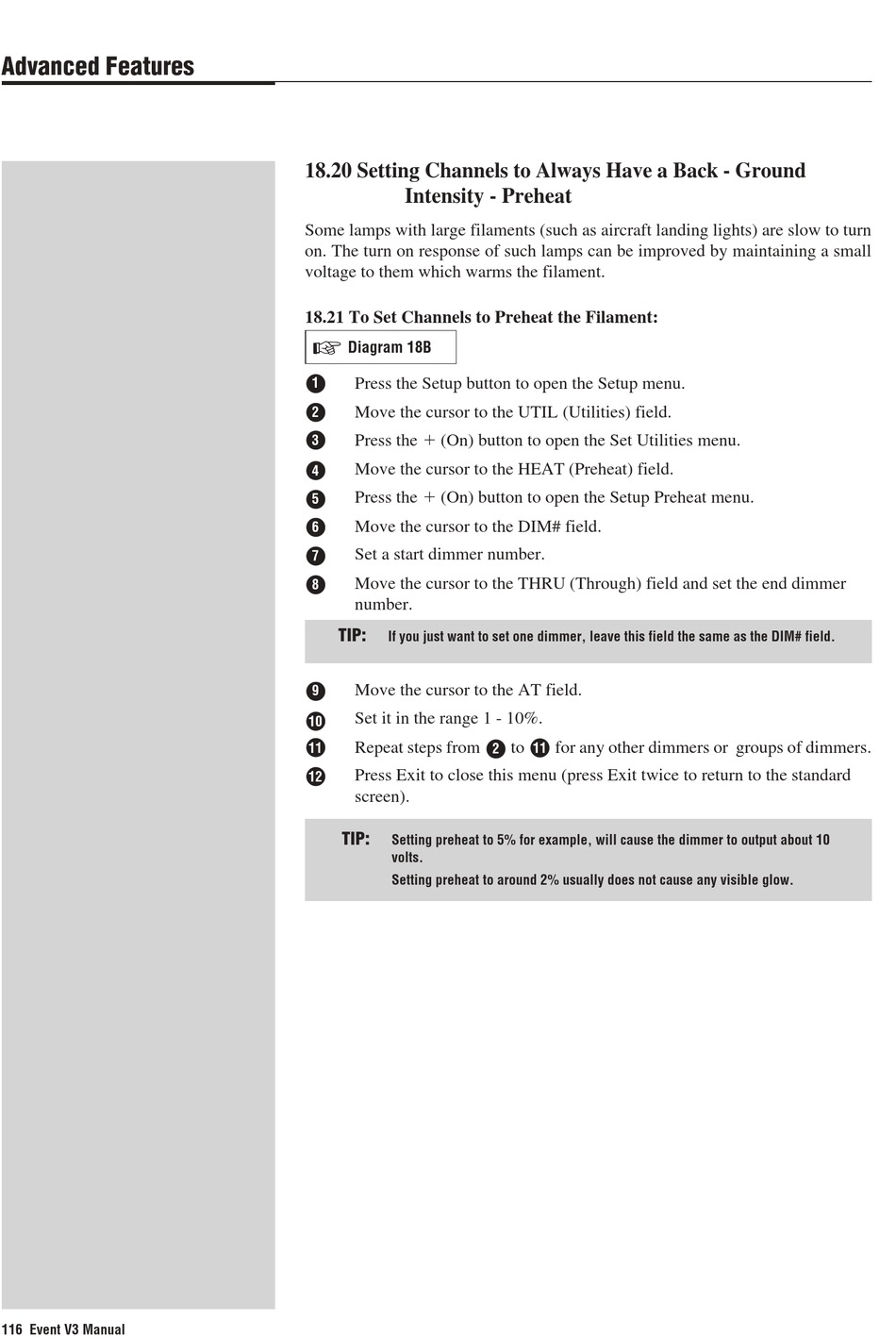 Advanced Features

18.20 Setting Channels to Always Have a Back - Ground Intensity - Preheat

Some lamps with large filaments (such as aircraft landing lights) are slow to turn on. The turn on response of such lamps can be improved by maintaining a small voltage to them which warms the filament.

18.21 To Set Channels to Preheat the Filament:

Diagram 18B

1 Press the Setup button to open the Setup menu.
2 Move the cursor to the UTIL (Utilities) field.
3 Press the + (On) button to open the Set Utilities menu.
4 Move the cursor to the HEAT (Preheat) field.
5 Press the + (On) button to open the Setup Preheat menu.
6 Move the cursor to the DIM# field.
7 Set a start dimmer number.
8 Move the cursor to the THRU (Through) field and set the end dimmer number.

TIP: If you just want to set one dimmer, leave this field the same as the DIM# field.

9 Move the cursor to the AT field.
10 Set it in the range 1 - 10%.
11 Repeat steps from 2 to 11 for any other dimmers or groups of dimmers.
12 Press Exit to close this menu (press Exit twice to return to the standard screen).

TIP: Setting preheat to 5% for example, will cause the dimmer to output about 10 volts.
Setting preheat to around 2% usually does not cause any visible glow.

116 Event V3 Manual